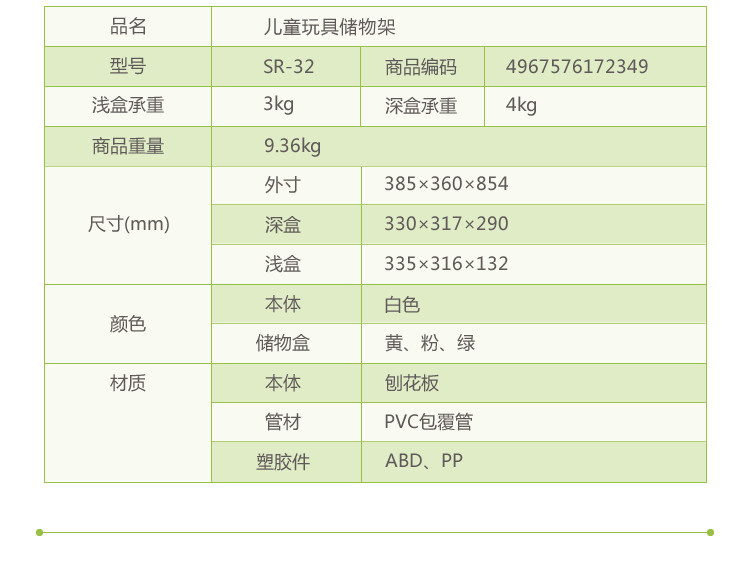 | 品名 | 儿童玩具储物架 | | |
|---|---|---|---|
| 型号 | SR-32 | 商品编码 | 4967576172349 |
| 浅盒承重 | 3kg | 深盒承重 | 4kg |
| 商品重量 | 9.36kg | | |
| 尺寸(mm) | 外寸 | 385×360×854 | |
| | 深盒 | 330×317×290 | |
| | 浅盒 | 335×316×132 | |
| 颜色 | 本体 | 白色 | |
| | 储物盒 | 黄、粉、绿 | |
| 材质 | 本体 | 刨花板 | |
| | 管材 | PVC包覆管 | |
| | 塑胶件 | ABD、PP | |